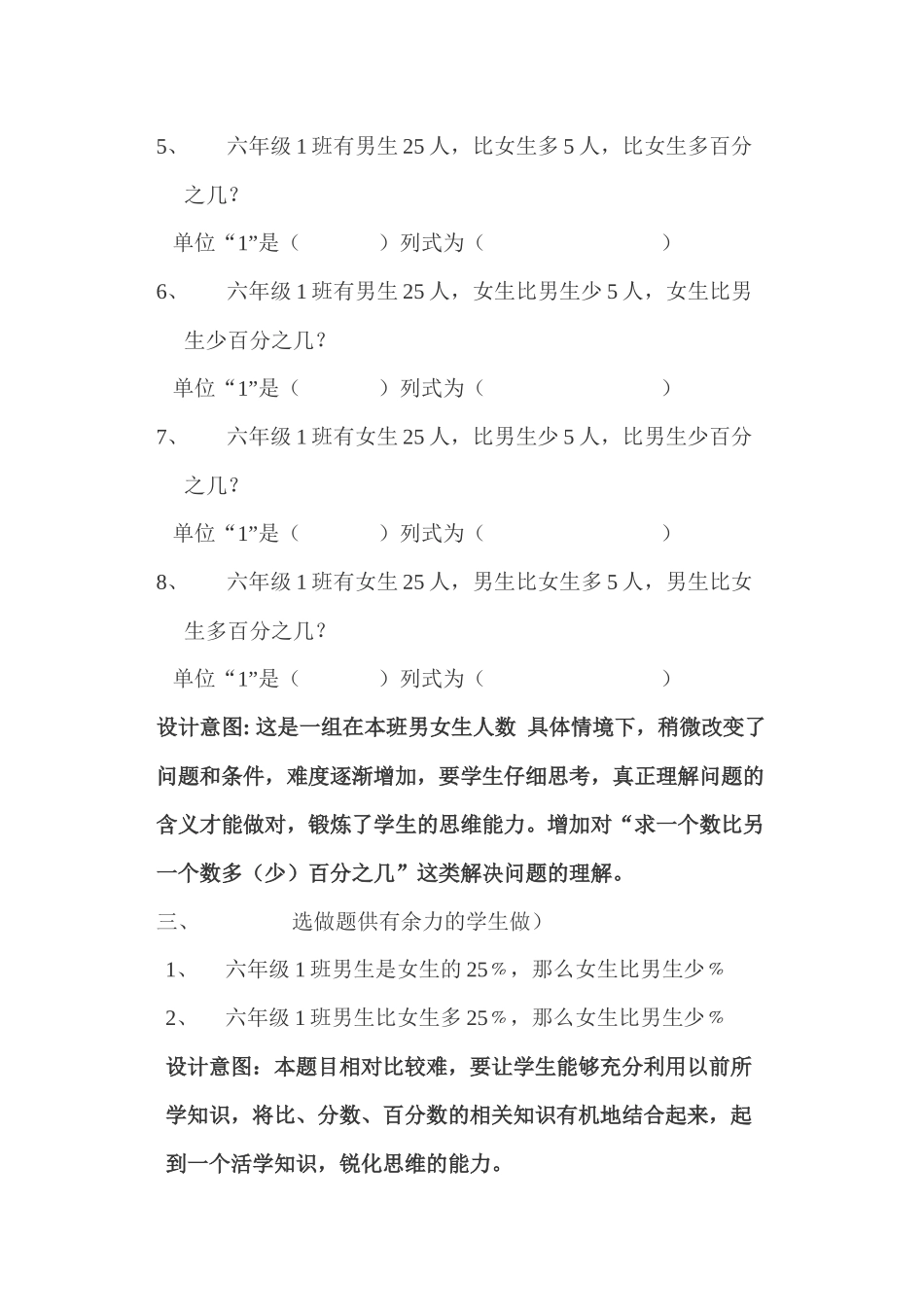 5、 六年级 1 班有男生 25 人，比女生多 5 人，比女生多百分之几？

单位“1”是（ ）列式为（ ）

6、 六年级 1 班有男生 25 人，女生比男生少 5 人，女生比男生少百分之几？

单位“1”是（ ）列式为（ ）

7、 六年级 1 班有女生 25 人，比男生少 5 人，比男生少百分之几？

单位“1”是（ ）列式为（ ）

8、 六年级 1 班有女生 25 人，男生比女生多 5 人，男生比女生多百分之几？

单位“1”是（ ）列式为（ ）

设计意图: 这是一组在本班男女生人数 具体情境下，稍微改变了问题和条件，难度逐渐增加，要学生仔细思考，真正理解问题的含义才能做对，锻炼了学生的思维能力。增加对“求一个数比另一个数多（少）百分之几”这类解决问题的理解。

三、 选做题供有余力的学生做）

1、 六年级 1 班男生是女生的 25%，那么女生比男生少%

2、 六年级 1 班男生比女生多 25%，那么女生比男生少%

设计意图：本题目相对比较难，要让学生能够充分利用以前所学知识，将比、分数、百分数的相关知识有机地结合起来，起到一个活学知识，锐化思维的能力。